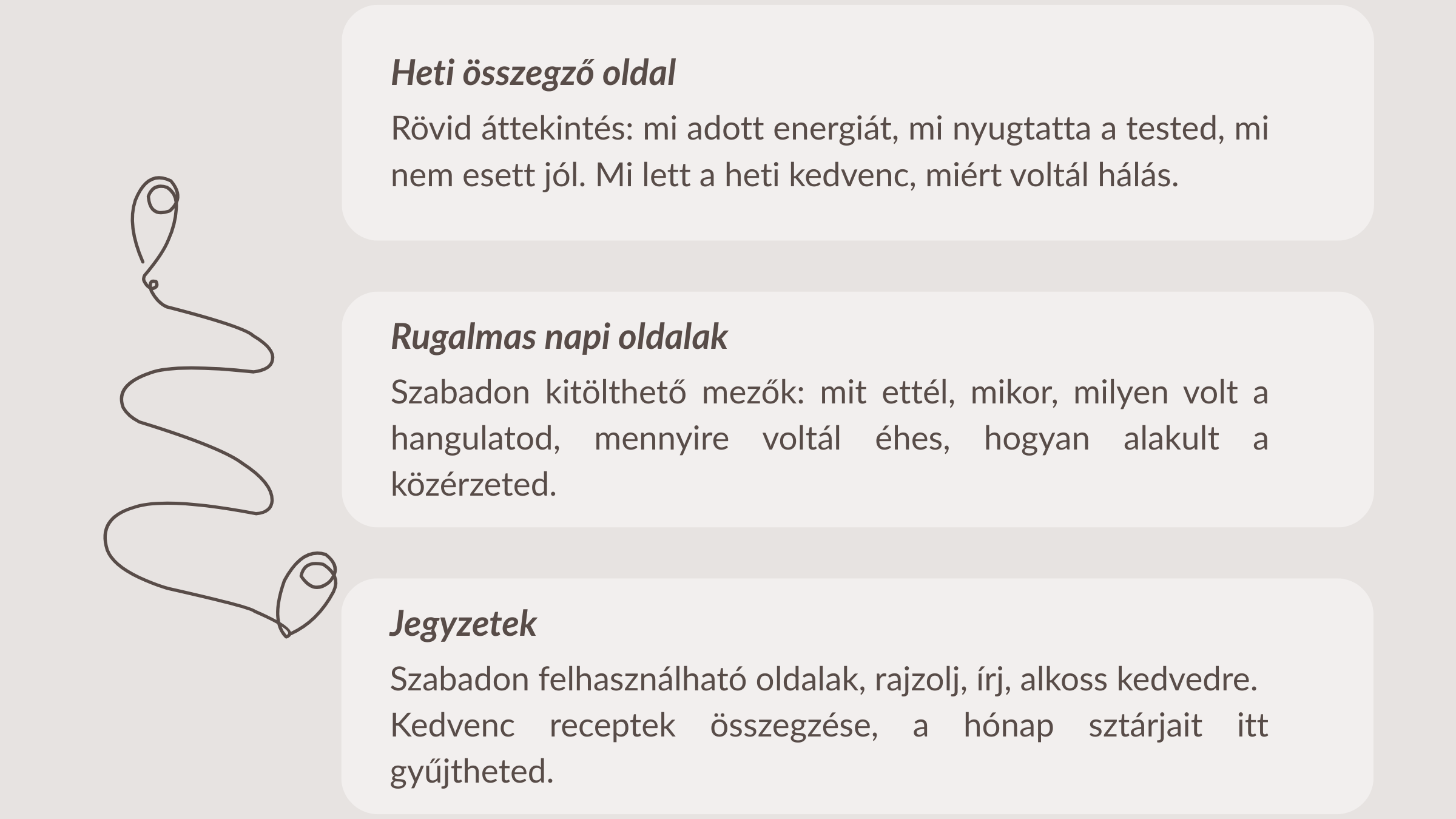 Heti összegző oldal

Rövid áttekintés: mi adott energiát, mi nyugtatta a tested, mi nem esett jól. Mi lett a heti kedvenc, miért voltál hálás.

Rugalmas napi oldalak

Szabadon kitölthető mezők: mit ettél, mikor, milyen volt a hangulatod, mennyire voltál éhes, hogyan alakult a közérzeted.

Jegyzetek

Szabadon felhasználható oldalak, rajzolj, írj, alkoss kedvedre. Kedvenc receptek összegzése, a hónap sztárjait itt gyűjtheted.